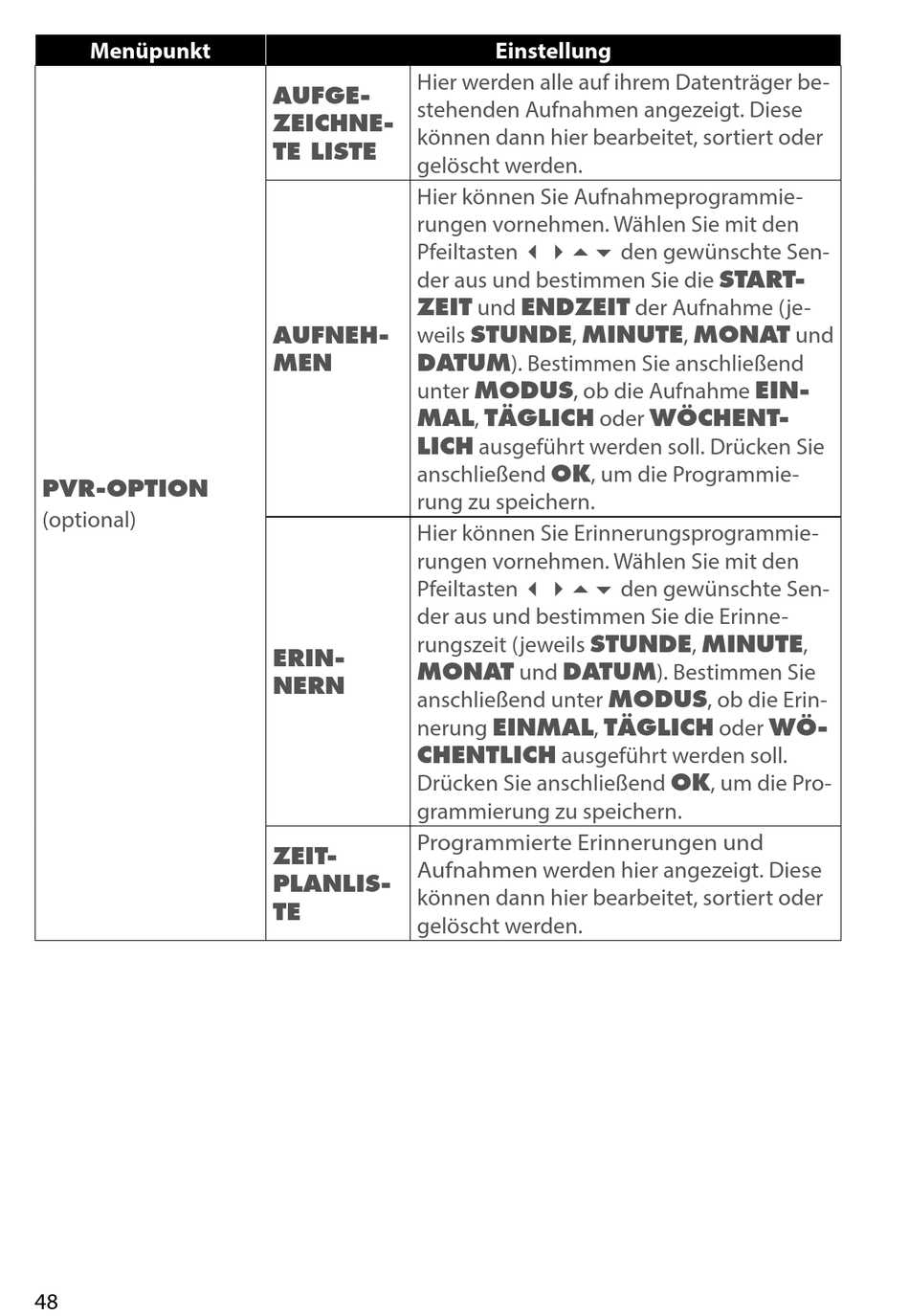 | Menüpunkt | Einstellung | |
|---|---|---|
| PVR-OPTION (optional) | AUFGEZEICHNETE LISTE | Hier werden alle auf ihrem Datenträger bestehenden Aufnahmen angezeigt. Diese können dann hier bearbeitet, sortiert oder gelöscht werden. |
| | AUFNEHMEN | Hier können Sie Aufnahmeprogrammierungen vornehmen. Wählen Sie mit den Pfeiltasten ◀ ▶ ▲ ▼ den gewünschte Sender aus und bestimmen Sie die STARTZEIT und ENDZEIT der Aufnahme (jeweils STUNDE, MINUTE, MONAT und DATUM). Bestimmen Sie anschließend unter MODUS, ob die Aufnahme EINMAL, TÄGLICH oder WÖCHENTLICH ausgeführt werden soll. Drücken Sie anschließend OK, um die Programmierung zu speichern. |
| | ERINNERN | Hier können Sie Erinnerungsprogrammierungen vornehmen. Wählen Sie mit den Pfeiltasten ◀ ▶ ▲ ▼ den gewünschte Sender aus und bestimmen Sie die Erinnerungszeit (jeweils STUNDE, MINUTE, MONAT und DATUM). Bestimmen Sie anschließend unter MODUS, ob die Erinnerung EINMAL, TÄGLICH oder WÖCHENTLICH ausgeführt werden soll. Drücken Sie anschließend OK, um die Programmierung zu speichern. |
| | ZEITPLANLISTE | Programmierte Erinnerungen und Aufnahmen werden hier angezeigt. Diese können dann hier bearbeitet, sortiert oder gelöscht werden. |

48